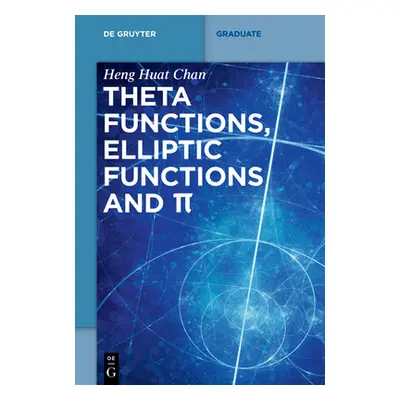 DE GRUYTER

GRADUATE

Heng Huat Chan

THETA FUNCTIONS, ELLIPTIC FUNCTIONS AND $\pi$

DE
G